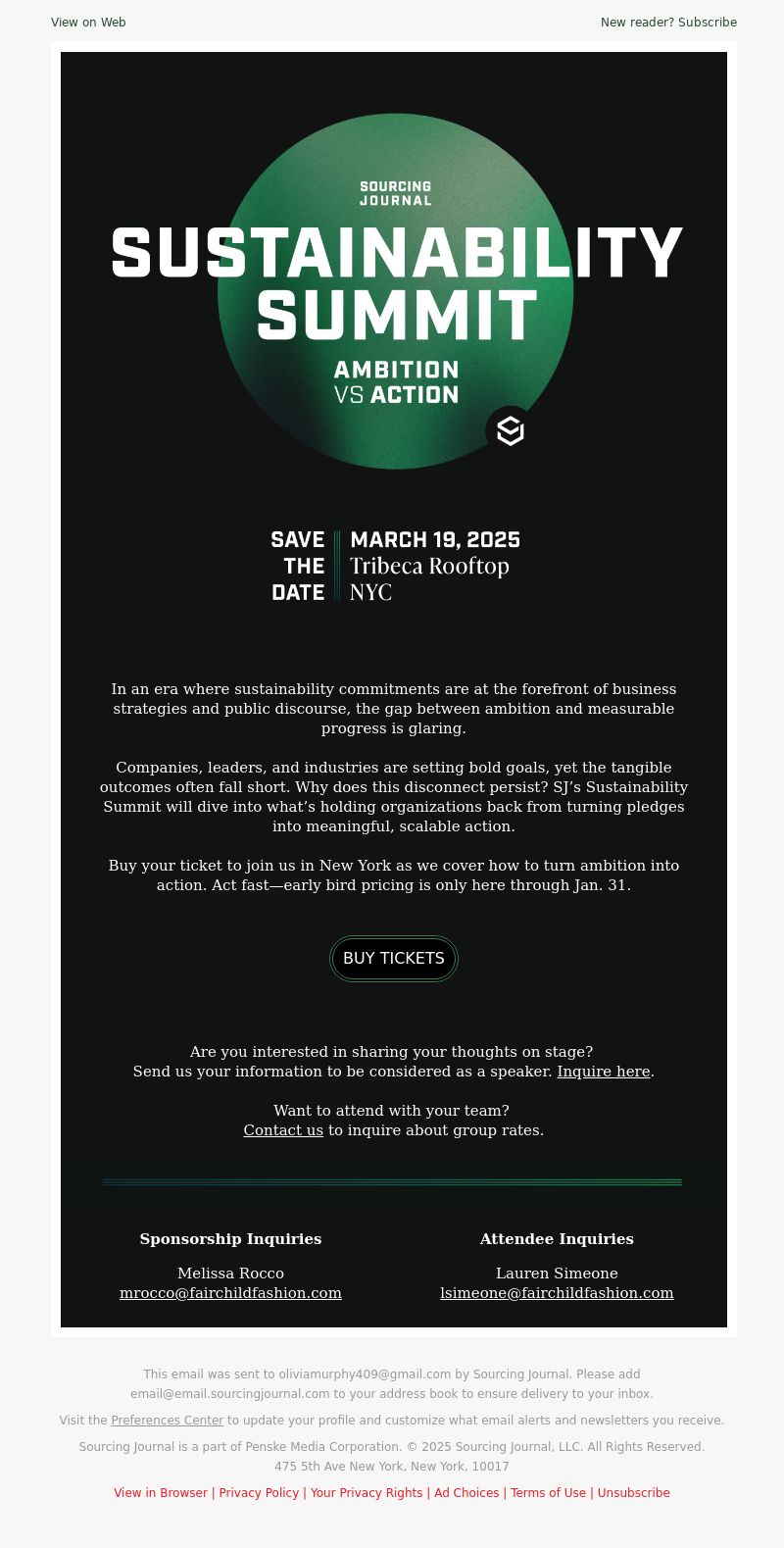 View on Web

New reader? Subscribe

SOURCING JOURNAL

SUSTAINABILITY SUMMIT

AMBITION VS ACTION

SAVE THE DATE

MARCH 19, 2025
Tribeca Rooftop
NYC

In an era where sustainability commitments are at the forefront of business strategies and public discourse, the gap between ambition and measurable progress is glaring.

Companies, leaders, and industries are setting bold goals, yet the tangible outcomes often fall short. Why does this disconnect persist? SJ's Sustainability Summit will dive into what's holding organizations back from turning pledges into meaningful, scalable action.

Buy your ticket to join us in New York as we cover how to turn ambition into action. Act fast—early bird pricing is only here through Jan. 31.

BUY TICKETS

Are you interested in sharing your thoughts on stage?
Send us your information to be considered as a speaker. Inquire here.

Want to attend with your team?
Contact us to inquire about group rates.

Sponsorship Inquiries

Melissa Rocco
mrocco@fairchildfashion.com

Attendee Inquiries

Lauren Simeone
lsimeone@fairchildfashion.com

This email was sent to oliviamurphy409@gmail.com by Sourcing Journal. Please add email@email.sourcingjournal.com to your address book to ensure delivery to your inbox.

Visit the Preferences Center to update your profile and customize what email alerts and newsletters you receive.

Sourcing Journal is a part of Penske Media Corporation. © 2025 Sourcing Journal, LLC. All Rights Reserved.
475 5th Ave New York, New York, 10017

View in Browser | Privacy Policy | Your Privacy Rights | Ad Choices | Terms of Use | Unsubscribe